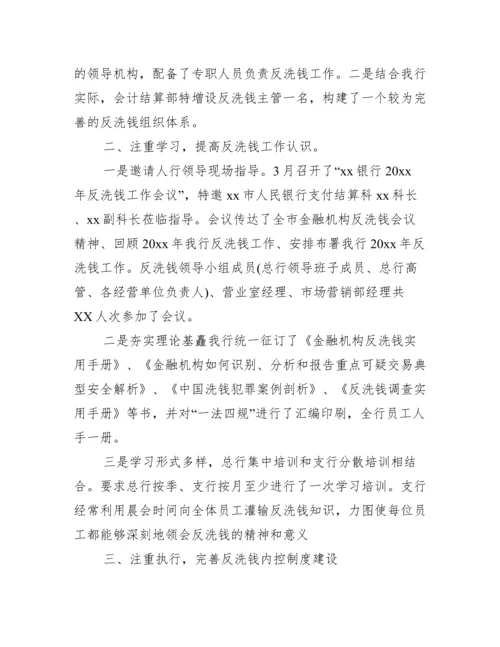 的领导机构，配备了专职人员负责反洗钱工作。二是结合我行实际，会计结算部特增设反洗钱主管一名，构建了一个较为完善的反洗钱组织体系。

二、注重学习，提高反洗钱工作认识。

一是邀请人行领导现场指导。3月召开了“xx银行20xx年反洗钱工作会议”，特邀xx市人民银行支付结算科xx科长、xx副科长莅临指导。会议传达了全市金融机构反洗钱会议精神、回顾20xx年我行反洗钱工作、安排布署我行20xx年反洗钱工作。反洗钱领导小组成员(总行领导班子成员、总行高管、各经营单位负责人)、营业室经理、市场营销部经理共XX人次参加了会议。

二是夯实理论基矗我行统一征订了《金融机构反洗钱实用手册》、《金融机构如何识别、分析和报告重点可疑交易典型安全解析》、《中国洗钱犯罪案例剖析》、《反洗钱调查实用手册》等书，并对“一法四规”进行了汇编印刷，全行员工人手一册。

三是学习形式多样，总行集中培训和支行分散培训相结合。要求总行按季、支行按月至少进行了一次学习培训。支行经常利用晨会时间向全体员工灌输反洗钱知识，力图使每位员工都能够深刻地领会反洗钱的精神和意义

三、注重执行，完善反洗钱内控制度建设